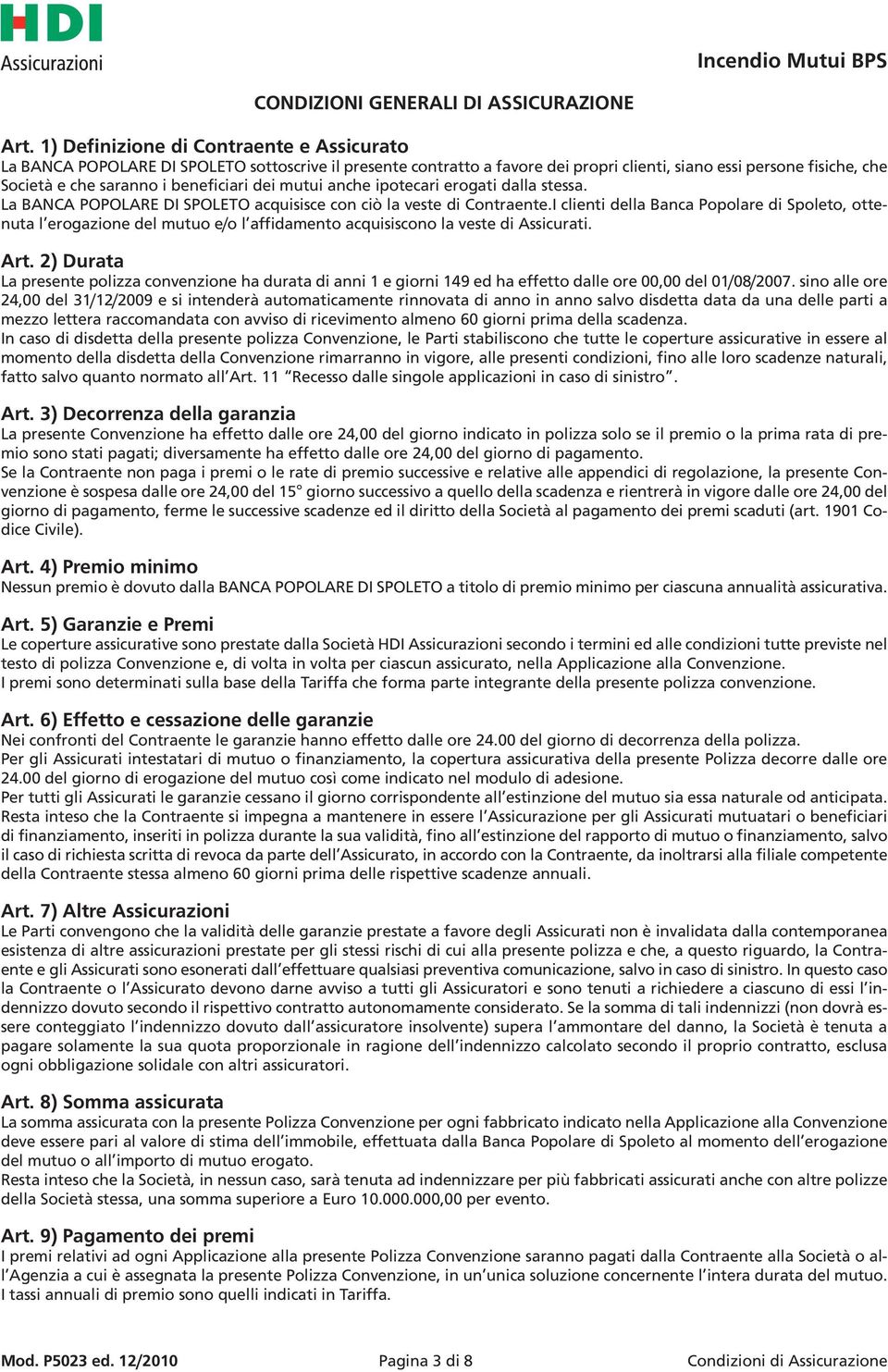 HDI
Assicurazioni

Incendio Mutui BPS

CONDIZIONI GENERALI DI ASSICURAZIONE

Art. 1) Definizione di Contraente e Assicurato
La BANCA POPOLARE DI SPOLETO sottoscrive il presente contratto a favore dei propri clienti, siano essi persone fisiche, che Società e che saranno i beneficiari dei mutui anche ipotecari erogati dalla stessa.
La BANCA POPOLARE DI SPOLETO acquisisce con ciò la veste di Contraente.I clienti della Banca Popolare di Spoleto, ottenuta l'erogazione del mutuo e/o l'affidamento acquisiscono la veste di Assicurati.

Art. 2) Durata
La presente polizza convenzione ha durata di anni 1 e giorni 149 ed ha effetto dalle ore 00,00 del 01/08/2007. sino alle ore 24,00 del 31/12/2009 e si intenderà automaticamente rinnovata di anno in anno salvo disdetta data da una delle parti a mezzo lettera raccomandata con avviso di ricevimento almeno 60 giorni prima della scadenza.
In caso di disdetta della presente polizza Convenzione, le Parti stabiliscono che tutte le coperture assicurative in essere al momento della disdetta della Convenzione rimarranno in vigore, alle presenti condizioni, fino alle loro scadenze naturali, fatto salvo quanto normato all'Art. 11 "Recesso dalle singole applicazioni in caso di sinistro".

Art. 3) Decorrenza della garanzia
La presente Convenzione ha effetto dalle ore 24,00 del giorno indicato in polizza solo se il premio o la prima rata di premio sono stati pagati; diversamente ha effetto dalle ore 24,00 del giorno di pagamento.
Se la Contraente non paga i premi o le rate di premio successive e relative alle appendici di regolazione, la presente Convenzione è sospesa dalle ore 24,00 del 15° giorno successivo a quello della scadenza e rientrerà in vigore dalle ore 24,00 del giorno di pagamento, ferme le successive scadenze ed il diritto della Società al pagamento dei premi scaduti (art. 1901 Codice Civile).

Art. 4) Premio minimo
Nessun premio è dovuto dalla BANCA POPOLARE DI SPOLETO a titolo di premio minimo per ciascuna annualità assicurativa.

Art. 5) Garanzie e Premi
Le coperture assicurative sono prestate dalla Società HDI Assicurazioni secondo i termini ed alle condizioni tutte previste nel testo di polizza Convenzione e, di volta in volta per ciascun assicurato, nella Applicazione alla Convenzione.
I premi sono determinati sulla base della Tariffa che forma parte integrante della presente polizza convenzione.

Art. 6) Effetto e cessazione delle garanzie
Nei confronti del Contraente le garanzie hanno effetto dalle ore 24.00 del giorno di decorrenza della polizza.
Per gli Assicurati intestatari di mutuo o finanziamento, la copertura assicurativa della presente Polizza decorre dalle ore 24.00 del giorno di erogazione del mutuo così come indicato nel modulo di adesione.
Per tutti gli Assicurati le garanzie cessano il giorno corrispondente all'estinzione del mutuo sia essa naturale od anticipata.
Resta inteso che la Contraente si impegna a mantenere in essere l'Assicurazione per gli Assicurati mutuatari o beneficiari di finanziamento, inseriti in polizza durante la sua validità, fino all'estinzione del rapporto di mutuo o finanziamento, salvo il caso di richiesta scritta di revoca da parte dell'Assicurato, in accordo con la Contraente, da inoltrarsi alla filiale competente della Contraente stessa almeno 60 giorni prima delle rispettive scadenze annuali.

Art. 7) Altre Assicurazioni
Le Parti convengono che la validità delle garanzie prestate a favore degli Assicurati non è invalidata dalla contemporanea esistenza di altre assicurazioni prestate per gli stessi rischi di cui alla presente polizza e che, a questo riguardo, la Contraente e gli Assicurati sono esonerati dall'effettuare qualsiasi preventiva comunicazione, salvo in caso di sinistro. In questo caso la Contraente o l'Assicurato devono darne avviso a tutti gli Assicuratori e sono tenuti a richiedere a ciascuno di essi l'indennizzo dovuto secondo il rispettivo contratto autonomamente considerato. Se la somma di tali indennizzi (non dovrà essere conteggiato l'indennizzo dovuto dall'assicuratore insolvente) supera l'ammontare del danno, la Società è tenuta a pagare solamente la sua quota proporzionale in ragione dell'indennizzo calcolato secondo il proprio contratto, esclusa ogni obbligazione solidale con altri assicuratori.

Art. 8) Somma assicurata
La somma assicurata con la presente Polizza Convenzione per ogni fabbricato indicato nella Applicazione alla Convenzione deve essere pari al valore di stima dell'immobile, effettuata dalla Banca Popolare di Spoleto al momento dell'erogazione del mutuo o all'importo di mutuo erogato.
Resta inteso che la Società, in nessun caso, sarà tenuta ad indennizzare per più fabbricati assicurati anche con altre polizze della Società stessa, una somma superiore a Euro 10.000.000,00 per evento.

Art. 9) Pagamento dei premi
I premi relativi ad ogni Applicazione alla presente Polizza Convenzione saranno pagati dalla Contraente alla Società o all'Agenzia a cui è assegnata la presente Polizza Convenzione, in un'unica soluzione concernente l'intera durata del mutuo.
I tassi annuali di premio sono quelli indicati in Tariffa.

Mod. P5023 ed. 12/2010
Pagina 3 di 8
Condizioni di Assicurazione